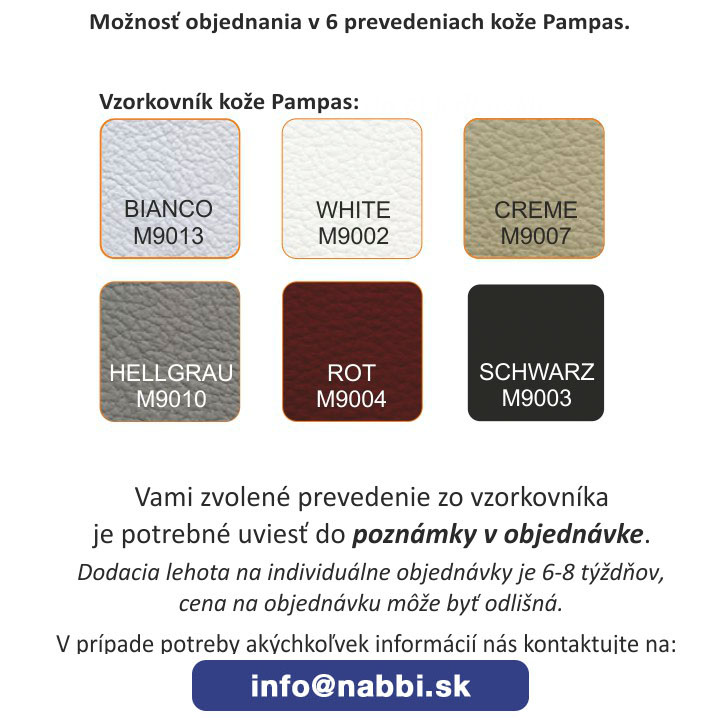 Možnosť objednania v 6 prevedeniach kože Pampas.

Vzorkovník kože Pampas:

BIANCO
M9013

WHITE
M9002

CREME
M9007

HELLGRAU
M9010

ROT
M9004

SCHWARZ
M9003

Vami zvolené prevedenie zo vzorkovníka je potrebné uviesť do poznámky v objednávke.

Dodacia lehota na individuálne objednávky je 6-8 týždňov, cena na objednávku môže byť odlišná.

V prípade potreby akýchkoľvek informácií nás kontaktujte na:

info@nabbi.sk